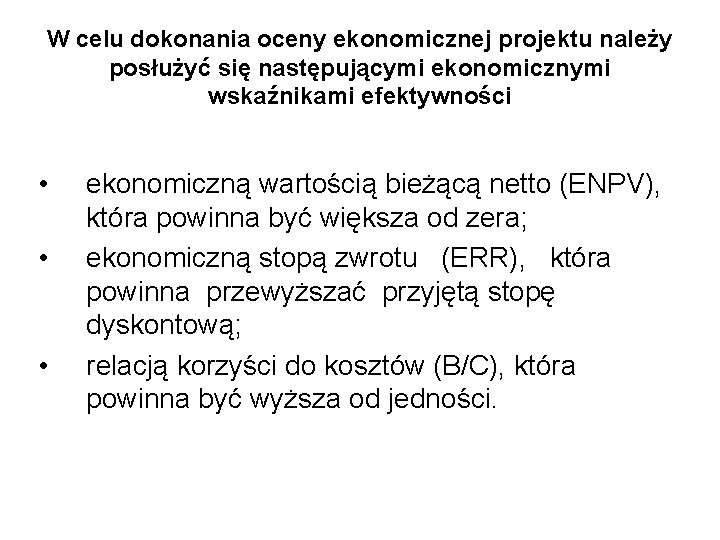 W celu dokonania oceny ekonomicznej projektu należy posłużyć się następującymi ekonomicznymi wskaźnikami efektywności

• ekonomiczną wartością bieżącą netto (ENPV), która powinna być większa od zera;
• ekonomiczną stopą zwrotu (ERR), która powinna przewyższać przyjętą stopę dyskontową;
• relacją korzyści do kosztów (B/C), która powinna być wyższa od jedności.